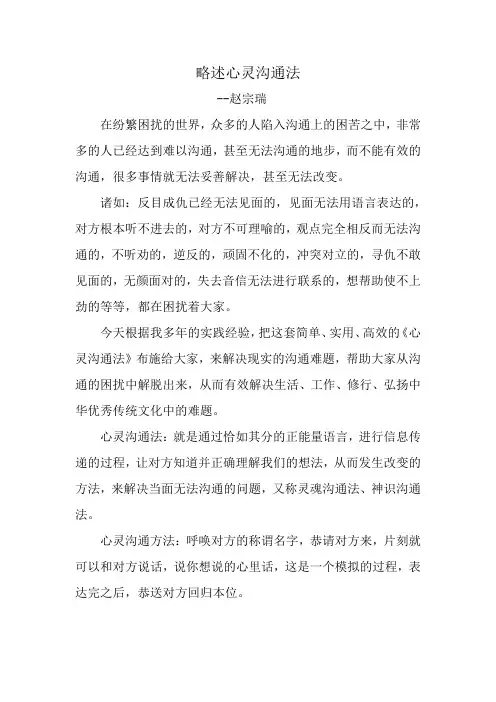 略述心灵沟通法

--赵宗瑞

在纷繁困扰的世界，众多的人陷入沟通上的困苦之中，非常多的人已经达到难以沟通，甚至无法沟通的地步，而不能有效的沟通，很多事情就无法妥善解决，甚至无法改变。

诸如：反目成仇已经无法见面的，见面无法用语言表达的，对方根本听不进去的，对方不可理喻的，观点完全相反而无法沟通的，不听劝的，逆反的，顽固不化的，冲突对立的，寻仇不敢见面的，无颜面对的，失去音信无法进行联系的，想帮助使不上劲的等等，都在困扰着大家。

今天根据我多年的实践经验，把这套简单、实用、高效的《心灵沟通法》布施给大家，来解决现实的沟通难题，帮助大家从沟通的困扰中解脱出来，从而有效解决生活、工作、修行、弘扬中华优秀传统文化中的难题。

心灵沟通法：就是通过恰如其分的正能量语言，进行信息传递的过程，让对方知道并正确理解我们的想法，从而发生改变的方法，来解决当面无法沟通的问题，又称灵魂沟通法、神识沟通法。

心灵沟通方法：呼唤对方的称谓名字，恭请对方来，片刻就可以和对方说话，说你想说的心里话，这是一个模拟的过程，表达完之后，恭送对方回归本位。